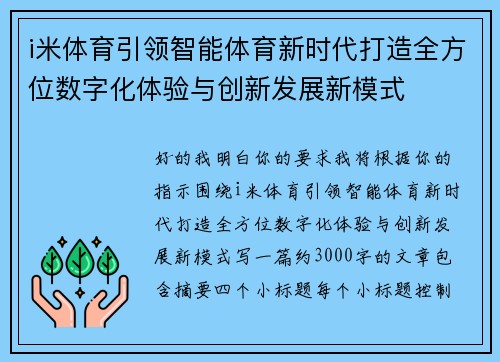 i米体育引领智能体育新时代打造全方位数字化体验与创新发展新模式

好的我明白你的要求我将根据你的指示围绕i米体育引领智能体育新时代打造全方位数字化体验与创新发展新模式写一篇约3000字的文章包含摘要四个小标题每个小标题控制